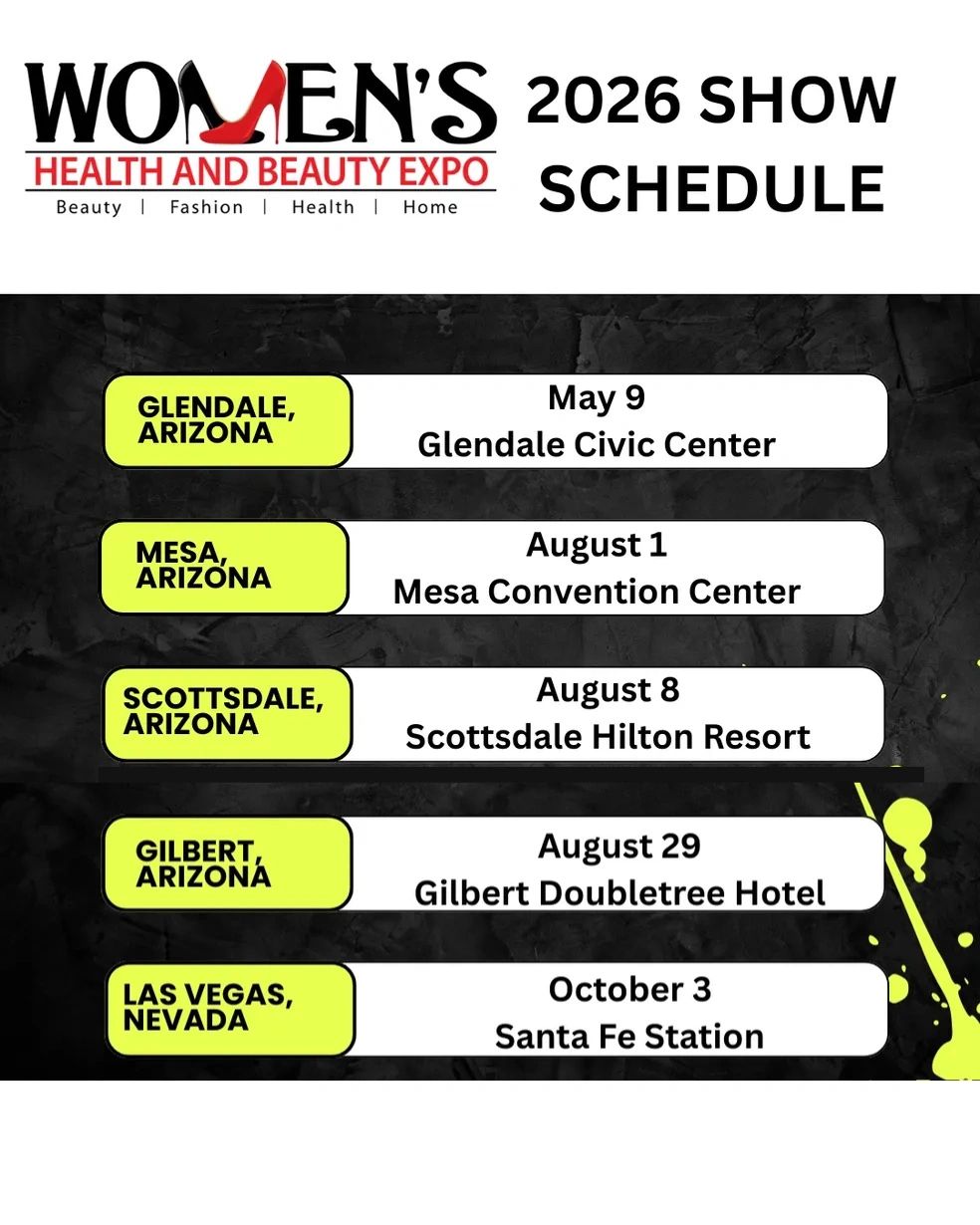 WOMEN'S
HEALTH AND BEAUTY EXPO
Beauty | Fashion | Health | Home

2026 SHOW SCHEDULE

GLENDALE, ARIZONA
May 9
Glendale Civic Center

MESA, ARIZONA
August 1
Mesa Convention Center

SCOTTSDALE, ARIZONA
August 8
Scottsdale Hilton Resort

GILBERT, ARIZONA
August 29
Gilbert Doubletree Hotel

LAS VEGAS, NEVADA
October 3
Santa Fe Station